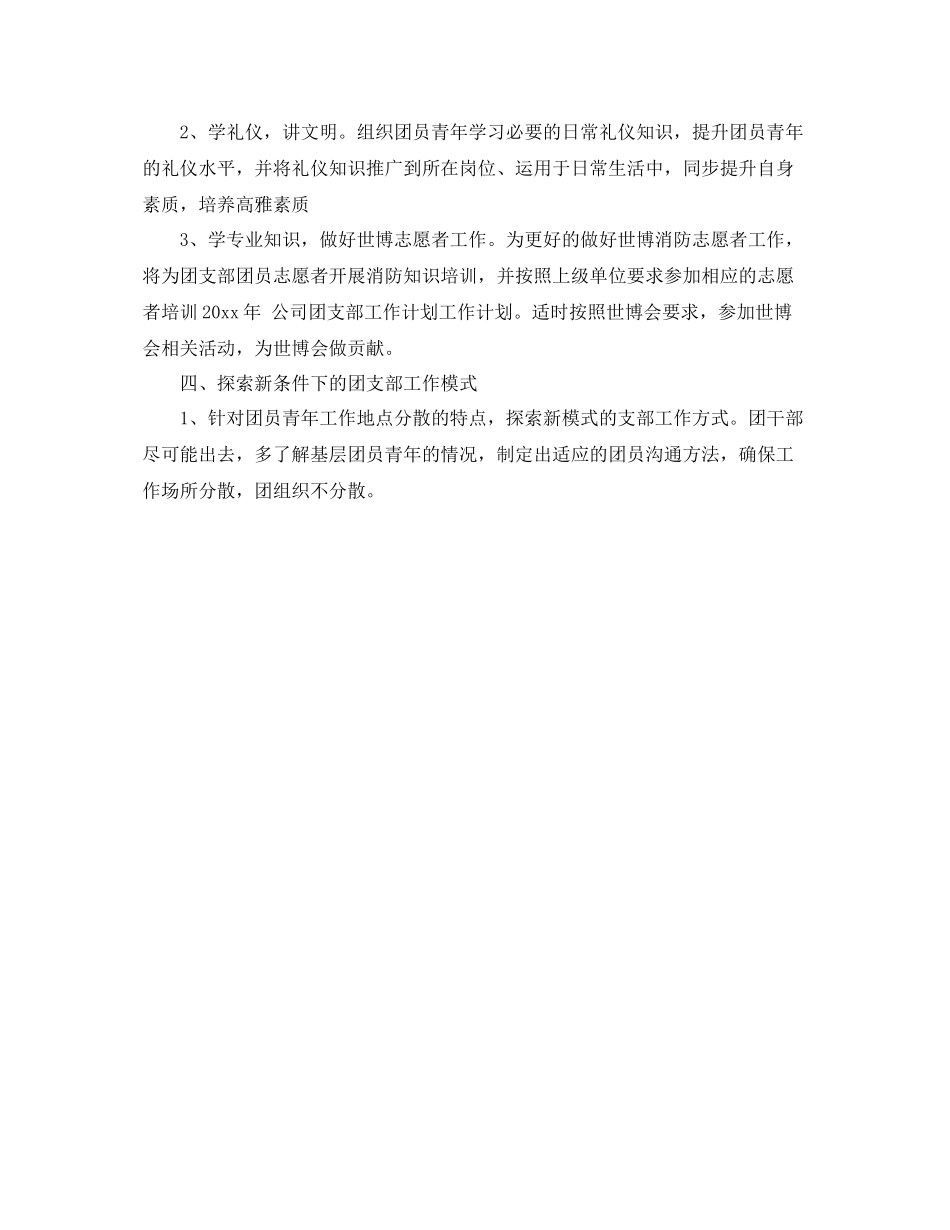 2、学礼仪，讲文明。组织团员青年学习必要的日常礼仪知识，提升团员青年的礼仪水平，并将礼仪知识推广到所在岗位、运用于日常生活中，同步提升自身素质，培养高雅素质

3、学专业知识，做好世博志愿者工作。为更好的做好世博消防志愿者工作，将为团支部团员志愿者开展消防知识培训，并按照上级单位要求参加相应的志愿者培训 20xx 年 公司团支部工作计划工作计划。适时按照世博会要求，参加世博会相关活动，为世博会做贡献。

四、探索新条件下的团支部工作模式

1、针对团员青年工作地点分散的特点，探索新模式的支部工作方式。团干部尽可能出去，多了解基层团员青年的情况，制定出适应的团员沟通方法，确保工作场所分散，团组织不分散。